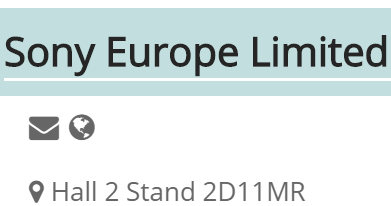 Sony Europe Limited

Hall 2 Stand 2D11MR